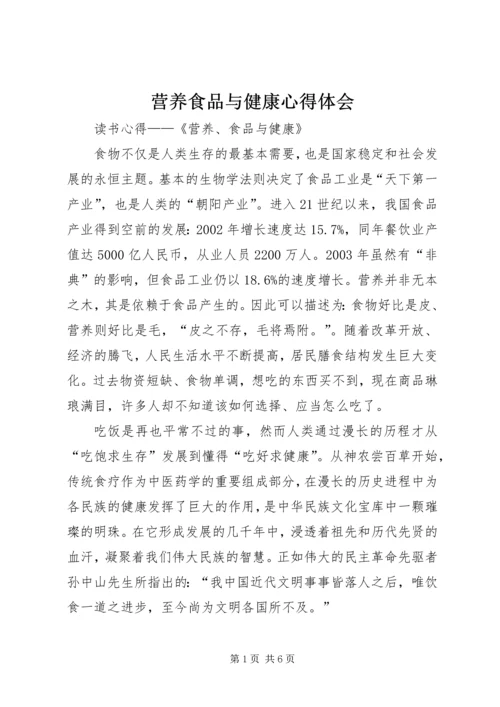 营养食品与健康心得体会

读书心得——《营养、食品与健康》

食物不仅是人类生存的最基本需要，也是国家稳定和社会发展的永恒主题。基本的生物学法则决定了食品工业是“天下第一产业”，也是人类的“朝阳产业”。进入21世纪以来，我国食品产业得到空前的发展：2002年增长速度达15.7%，同年餐饮业产值达5000亿人民币，从业人员2200万人。2003年虽然有“非典”的影响，但食品工业仍以18.6%的速度增长。营养并非无本之木，其是依赖于食品产生的。因此可以描述为：食物好比是皮、营养则好比是毛，“皮之不存，毛将焉附。”。随着改革开放、经济的腾飞，人民生活水平不断提高，居民膳食结构发生巨大变化。过去物资短缺、食物单调，想吃的东西买不到，现在商品琳琅满目，许多人却不知道该如何选择、应当怎么吃了。

吃饭是再也平常不过的事，然而人类通过漫长的历程才从“吃饱求生存”发展到懂得“吃好求健康”。从神农尝百草开始，传统食疗作为中医药学的重要组成部分，在漫长的历史进程中为各民族的健康发挥了巨大的作用，是中华民族文化宝库中一颗璀璨的明珠。在它形成发展的几千年中，浸透着祖先和历代先贤的血汗，凝聚着我们伟大民族的智慧。正如伟大的民主革命先驱者孙中山先生所指出的：“我中国近代文明事事皆落人之后，唯饮食一道之进步，至今尚为文明各国所不及。”

第1页 共6页